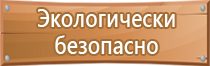 Экологически безопасно